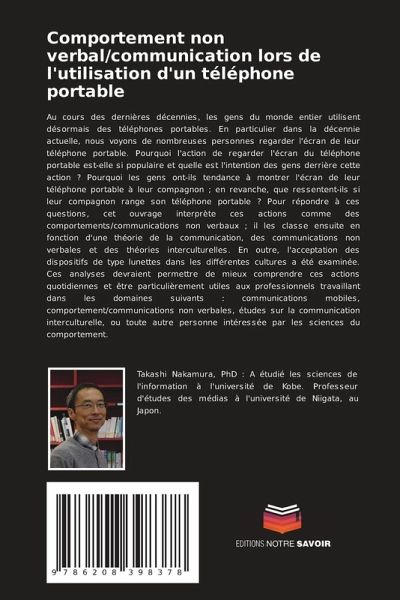 Comportement non verbal/communication lors de l'utilisation d'un téléphone portable

Au cours des dernières décennies, les gens du monde entier utilisent désormais des téléphones portables. En particulier dans la décennie actuelle, nous voyons de nombreuses personnes regarder l'écran de leur téléphone portable. Pourquoi l'action de regarder l'écran du téléphone portable est-elle si populaire et quelle est l'intention des gens derrière cette action ? Pourquoi les gens ont-ils tendance à montrer l'écran de leur téléphone portable à leur compagnon ; en revanche, que ressentent-ils si leur compagnon range son téléphone portable ? Pour répondre à ces questions, cet ouvrage interprète ces actions comme des comportements/communications non verbaux ; il les classe ensuite en fonction d'une théorie de la communication, des communications non verbales et des théories interculturelles. En outre, l'acceptation des dispositifs de type lunettes dans les différentes cultures a été examinée. Ces analyses devraient permettre de mieux comprendre ces actions quotidiennes et être particulièrement utiles aux professionnels travaillant dans les domaines suivants : communications mobiles, comportement/communications non verbales, études sur la communication interculturelle, ou toute autre personne intéressée par les sciences du comportement.

Takashi Nakamura, PhD : A étudié les sciences de l'information à l'université de Kobe. Professeur d'études des médias à l'université de Niigata, au Japon.

9 786208 398378

EDITIONS NOTRE SAVOIR